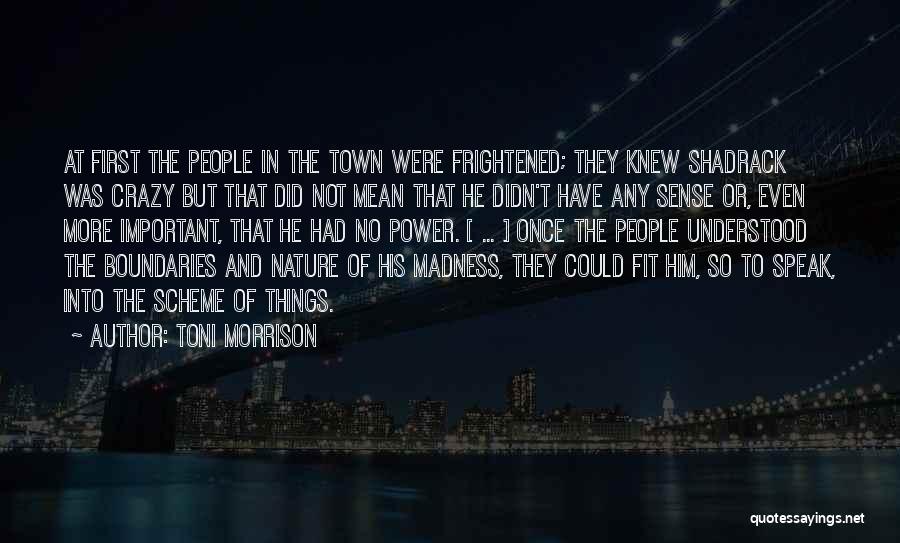 AT FIRST THE PEOPLE IN THE TOWN WERE FRIGHTENED; THEY KNEW SHADRACK WAS CRAZY BUT THAT DID NOT MEAN THAT HE DIDN'T HAVE ANY SENSE OR, EVEN MORE IMPORTANT, THAT HE HAD NO POWER. [ ... ] ONCE THE PEOPLE UNDERSTOOD THE BOUNDARIES AND NATURE OF HIS MADNESS, THEY COULD FIT HIM, SO TO SPEAK, INTO THE SCHEME OF THINGS.

~ AUTHOR: TONI MORRISON

quotessayings.net